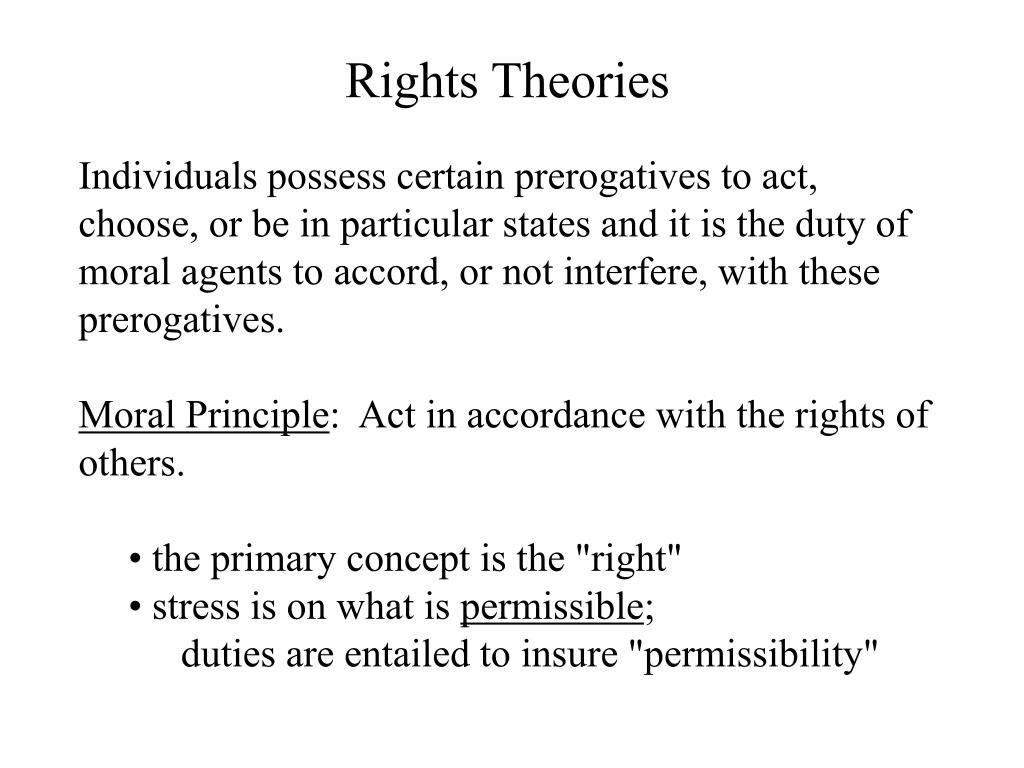 Rights Theories

Individuals possess certain prerogatives to act, choose, or be in particular states and it is the duty of moral agents to accord, or not interfere, with these prerogatives.

Moral Principle: Act in accordance with the rights of others.

• the primary concept is the "right"
• stress is on what is permissible;
duties are entailed to insure "permissibility"